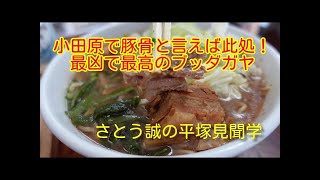 小田原で豚骨と言えば此処！
最凶で最高のブッダガヤ

さとう誠の平塚見聞学